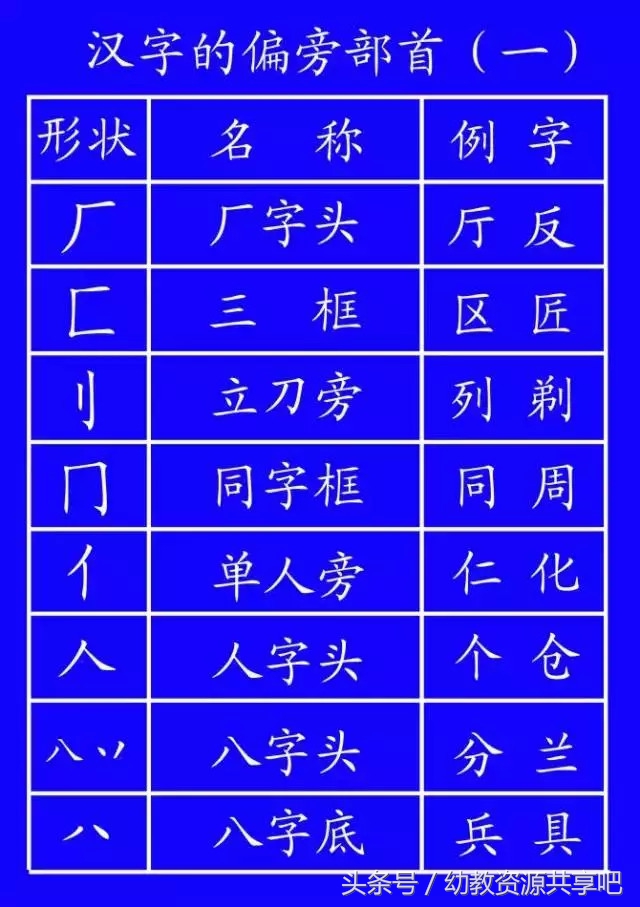 汉字的偏旁部首（一）

| 形状 | 名　称 | 例　字 |
|---|---|---|
| 厂 | 厂字头 | 厅　反 |
| 匚 | 三　框 | 区　匠 |
| 刂 | 立刀旁 | 列　剃 |
| 冂 | 同字框 | 同　周 |
| 亻 | 单人旁 | 仁　化 |
| 人 | 人字头 | 个　仓 |
| 八 丷 | 八字头 | 分　兰 |
| 八 | 八字底 | 兵　具 |

头条号 / 幼教资源共享吧